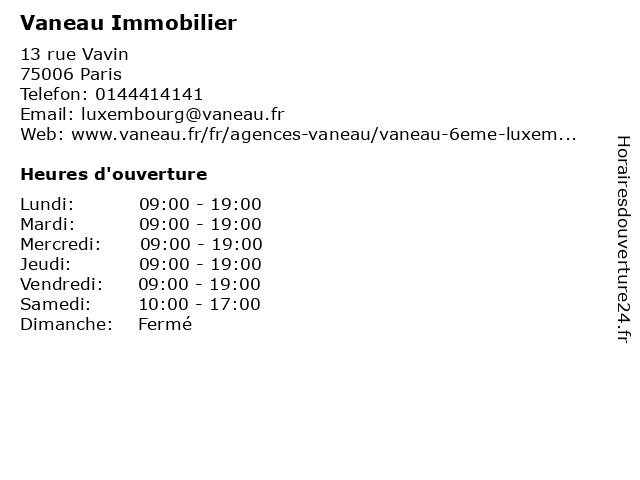 Vaneau Immobilier

13 rue Vavin
75006 Paris
Telefon: 0144414141
Email: luxembourg@vaneau.fr
Web: www.vaneau.fr/fr/agences-vaneau/vaneau-6eme-luxem...

Heures d'ouverture

Lundi: 09:00 - 19:00
Mardi: 09:00 - 19:00
Mercredi: 09:00 - 19:00
Jeudi: 09:00 - 19:00
Vendredi: 09:00 - 19:00
Samedi: 10:00 - 17:00
Dimanche: Fermé

Horairesdouverture24.fr